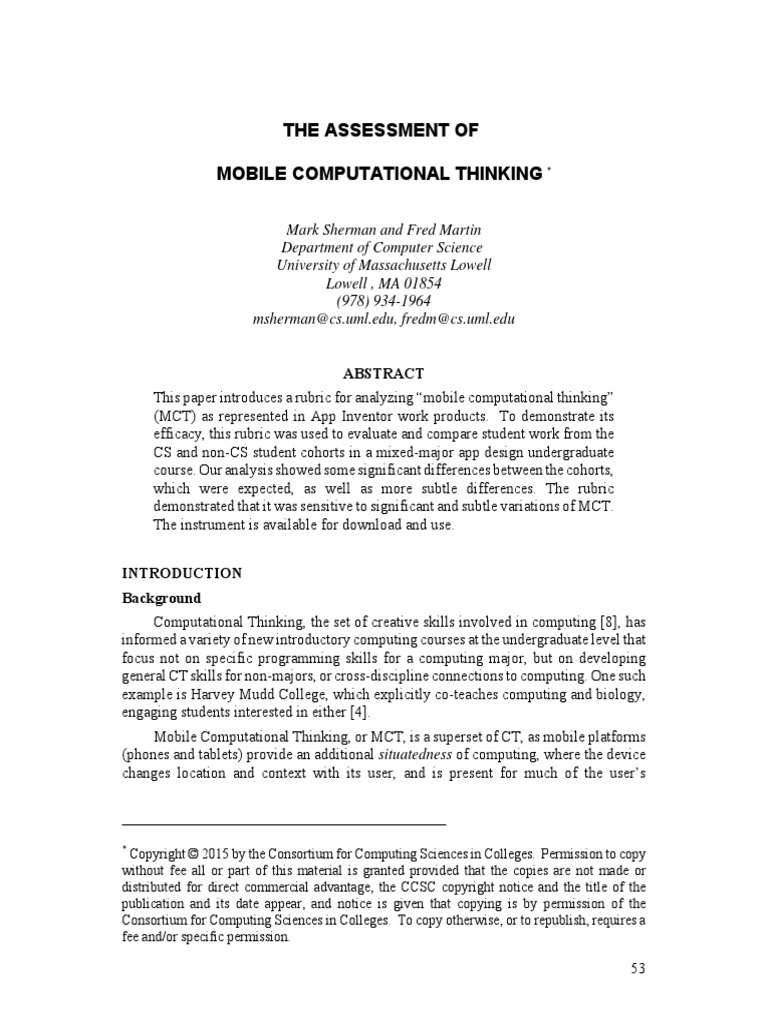 THE ASSESSMENT OF

MOBILE COMPUTATIONAL THINKING *

Mark Sherman and Fred Martin
Department of Computer Science
University of Massachusetts Lowell
Lowell , MA 01854
(978) 934-1964
msherman@cs.uml.edu, fredm@cs.uml.edu

ABSTRACT

This paper introduces a rubric for analyzing “mobile computational thinking” (MCT) as represented in App Inventor work products. To demonstrate its efficacy, this rubric was used to evaluate and compare student work from the CS and non-CS student cohorts in a mixed-major app design undergraduate course. Our analysis showed some significant differences between the cohorts, which were expected, as well as more subtle differences. The rubric demonstrated that it was sensitive to significant and subtle variations of MCT. The instrument is available for download and use.

INTRODUCTION

Background

Computational Thinking, the set of creative skills involved in computing [8], has informed a variety of new introductory computing courses at the undergraduate level that focus not on specific programming skills for a computing major, but on developing general CT skills for non-majors, or cross-discipline connections to computing. One such example is Harvey Mudd College, which explicitly co-teaches computing and biology, engaging students interested in either [4].

Mobile Computational Thinking, or MCT, is a superset of CT, as mobile platforms (phones and tablets) provide an additional situatedness of computing, where the device changes location and context with its user, and is present for much of the user’s

* Copyright © 2015 by the Consortium for Computing Sciences in Colleges. Permission to copy without fee all or part of this material is granted provided that the copies are not made or distributed for direct commercial advantage, the CCSC copyright notice and the title of the publication and its date appear, and notice is given that copying is by permission of the Consortium for Computing Sciences in Colleges. To copy otherwise, or to republish, requires a fee and/or specific permission.

53